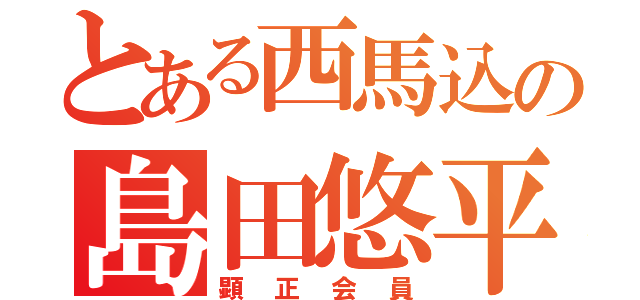 とある西馬込の
島田悠平
顕正会員